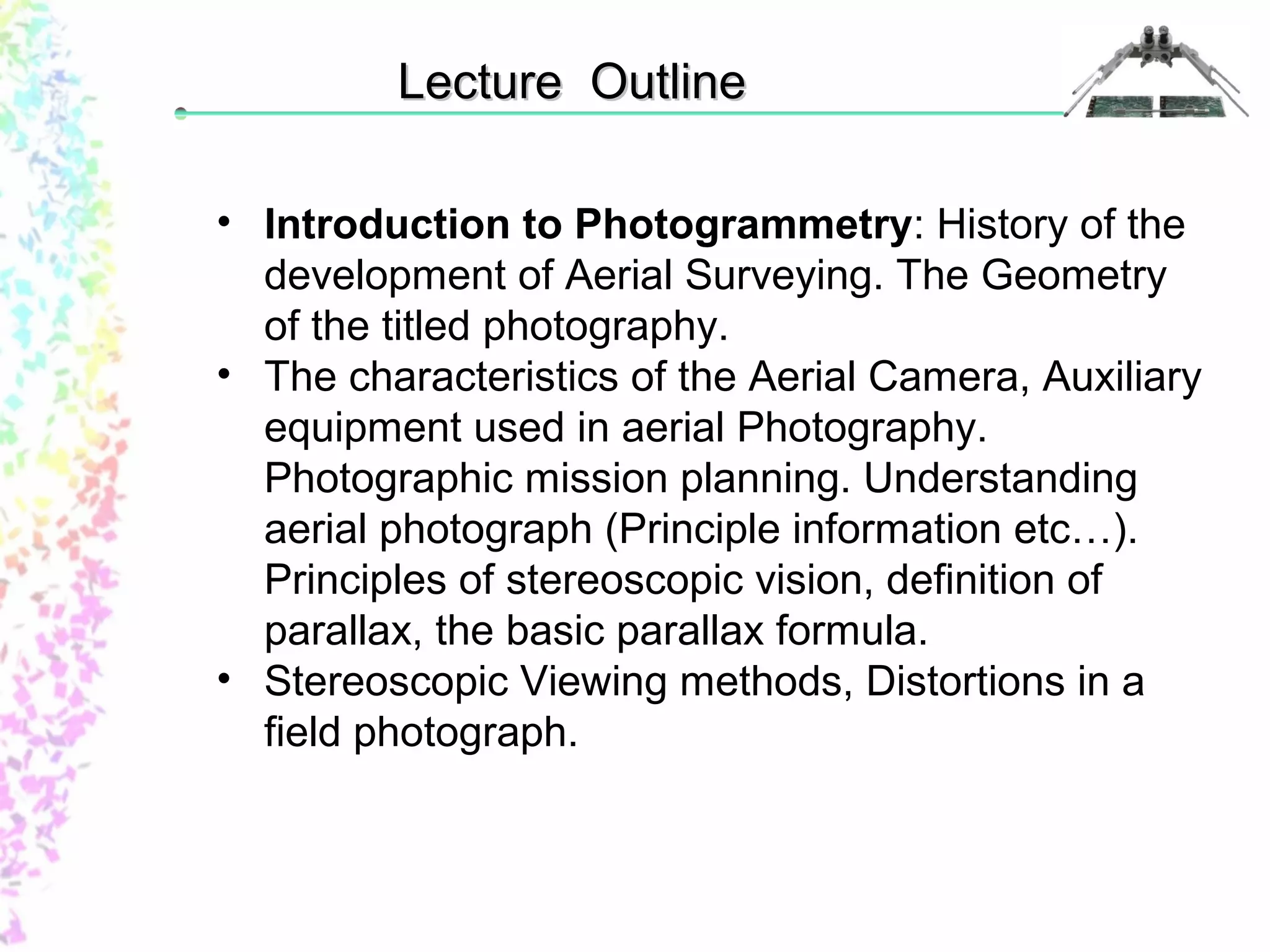 Lecture Outline

• Introduction to Photogrammetry: History of the development of Aerial Surveying. The Geometry of the titled photography.
• The characteristics of the Aerial Camera, Auxiliary equipment used in aerial Photography. Photographic mission planning. Understanding aerial photograph (Principle information etc…). Principles of stereoscopic vision, definition of parallax, the basic parallax formula.
• Stereoscopic Viewing methods, Distortions in a field photograph.